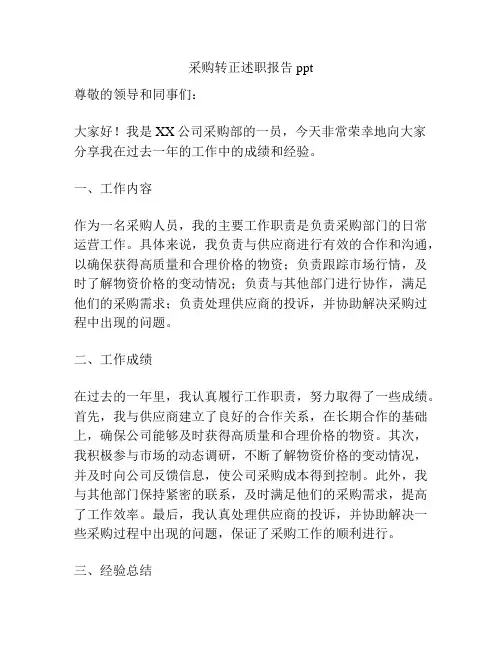 采购转正述职报告 ppt

尊敬的领导和同事们：

大家好！我是 XX 公司采购部的一员，今天非常荣幸地向大家分享我在过去一年的工作中的成绩和经验。

一、工作内容

作为一名采购人员，我的主要工作职责是负责采购部门的日常运营工作。具体来说，我负责与供应商进行有效的合作和沟通，以确保获得高质量和合理价格的物资；负责跟踪市场行情，及时了解物资价格的变动情况；负责与其他部门进行协作，满足他们的采购需求；负责处理供应商的投诉，并协助解决采购过程中出现的问题。

二、工作成绩

在过去的一年里，我认真履行工作职责，努力取得了一些成绩。首先，我与供应商建立了良好的合作关系，在长期合作的基础上，确保公司能够及时获得高质量和合理价格的物资。其次，我积极参与市场的动态调研，不断了解物资价格的变动情况，并及时向公司反馈信息，使公司采购成本得到控制。此外，我与其他部门保持紧密的联系，及时满足他们的采购需求，提高了工作效率。最后，我认真处理供应商的投诉，并协助解决一些采购过程中出现的问题，保证了采购工作的顺利进行。

三、经验总结